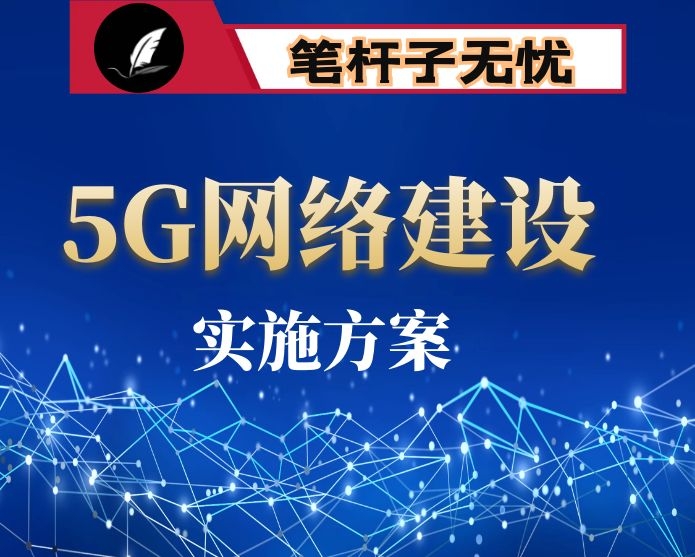 笔杆子无忧

5G网络建设

实施方案